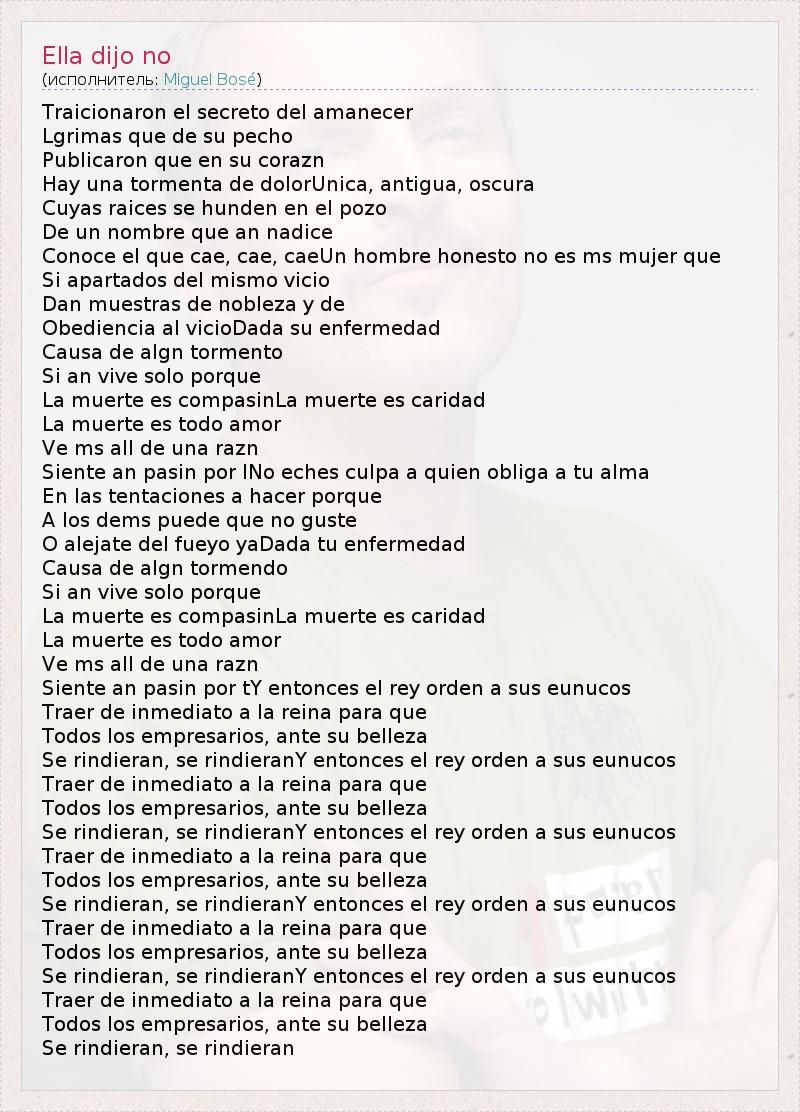 Ella dijo no
(исполнитель: Miguel Bosé)

Traicionaron el secreto del amanecer
Lgrimas que de su pecho
Publicaron que en su corazn
Hay una tormenta de dolorUnica, antigua, oscura
Cuyas raices se hunden en el pozo
De un nombre que an nadice
Conoce el que cae, cae, caeUn hombre honesto no es ms mujer que
Si apartados del mismo vicio
Dan muestras de nobleza y de
Obediencia al vicioDada su enfermedad
Causa de algn tormento
Si an vive solo porque
La muerte es compasinLa muerte es caridad
La muerte es todo amor
Ve ms all de una razn
Siente an pasin por lNo eches culpa a quien obliga a tu alma
En las tentaciones a hacer porque
A los dems puede que no guste
O alejate del fueyo yaDada tu enfermedad
Causa de algn tormendo
Si an vive solo porque
La muerte es compasinLa muerte es caridad
La muerte es todo amor
Ve ms all de una razn
Siente an pasin por tY entonces el rey orden a sus eunucos
Traer de inmediato a la reina para que
Todos los empresarios, ante su belleza
Se rindieran, se rindieranY entonces el rey orden a sus eunucos
Traer de inmediato a la reina para que
Todos los empresarios, ante su belleza
Se rindieran, se rindieranY entonces el rey orden a sus eunucos
Traer de inmediato a la reina para que
Todos los empresarios, ante su belleza
Se rindieran, se rindieranY entonces el rey orden a sus eunucos
Traer de inmediato a la reina para que
Todos los empresarios, ante su belleza
Se rindieran, se rindieranY entonces el rey orden a sus eunucos
Traer de inmediato a la reina para que
Todos los empresarios, ante su belleza
Se rindieran, se rindieran